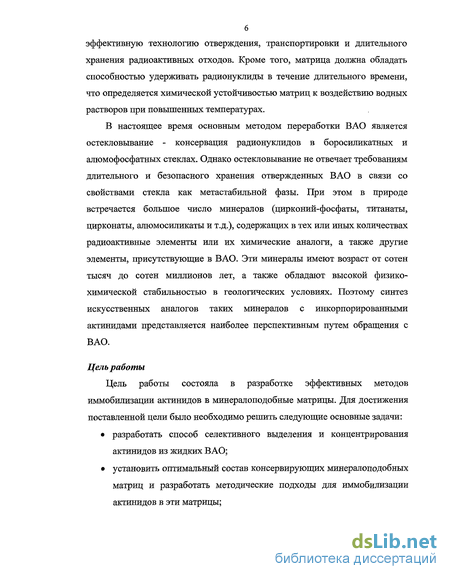 6

эффективную технологию отверждения, транспортировки и длительного хранения радиоактивных отходов. Кроме того, матрица должна обладать способностью удерживать радионуклиды в течение длительного времени, что определяется химической устойчивостью матриц к воздействию водных растворов при повышенных температурах.

В настоящее время основным методом переработки ВАО является остекловывание - консервация радионуклидов в боросиликатных и алюмофосфатных стеклах. Однако остекловывание не отвечает требованиям длительного и безопасного хранения отвержденных ВАО в связи со свойствами стекла как метастабильной фазы. При этом в природе встречается большое число минералов (цирконий-фосфаты, титанаты, цирконаты, алюмосиликаты и т.д.), содержащих в тех или иных количествах радиоактивные элементы или их химические аналоги, а также другие элементы, присутствующие в ВАО. Эти минералы имеют возраст от сотен тысяч до сотен миллионов лет, а также обладают высокой физико-химической стабильностью в геологических условиях. Поэтому синтез искусственных аналогов таких минералов с инкорпорированными актинидами представляется наиболее перспективным путем обращения с ВАО.

Цель работы

Цель работы состояла в разработке эффективных методов иммобилизации актинидов в минералоподобные матрицы. Для достижения поставленной цели было необходимо решить следующие основные задачи:

• разработать способ селективного выделения и концентрирования актинидов из жидких ВАО;

• установить оптимальный состав консервирующих минералоподобных матриц и разработать методические подходы для иммобилизации актинидов в эти матрицы;

dsLib.net
библиотека диссертаций